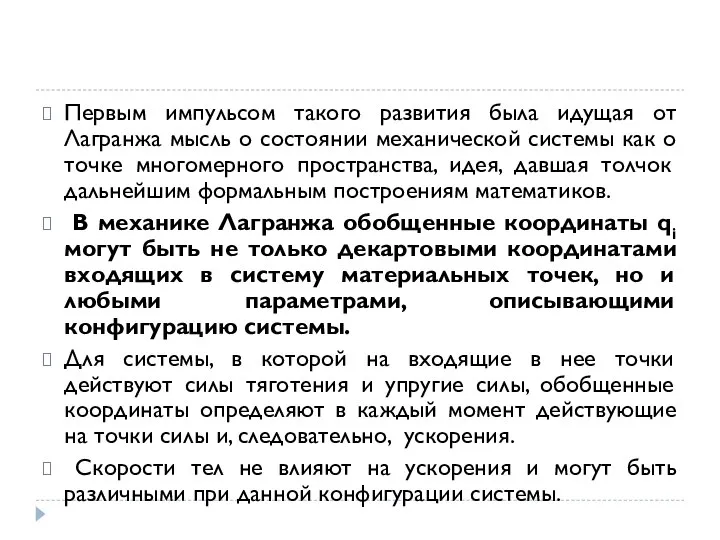 Первым импульсом такого развития была идущая от Лагранжа мысль о состоянии механической системы как о точке многомерного пространства, идея, давшая толчок дальнейшим формальным построениям математиков.

В механике Лагранжа обобщенные координаты $q_i$ могут быть не только декартовыми координатами входящих в систему материальных точек, но и любыми параметрами, описывающими конфигурацию системы.

Для системы, в которой на входящие в нее точки действуют силы тяготения и упругие силы, обобщенные координаты определяют в каждый момент действующие на точки силы и, следовательно, ускорения.

Скорости тел не влияют на ускорения и могут быть различными при данной конфигурации системы.